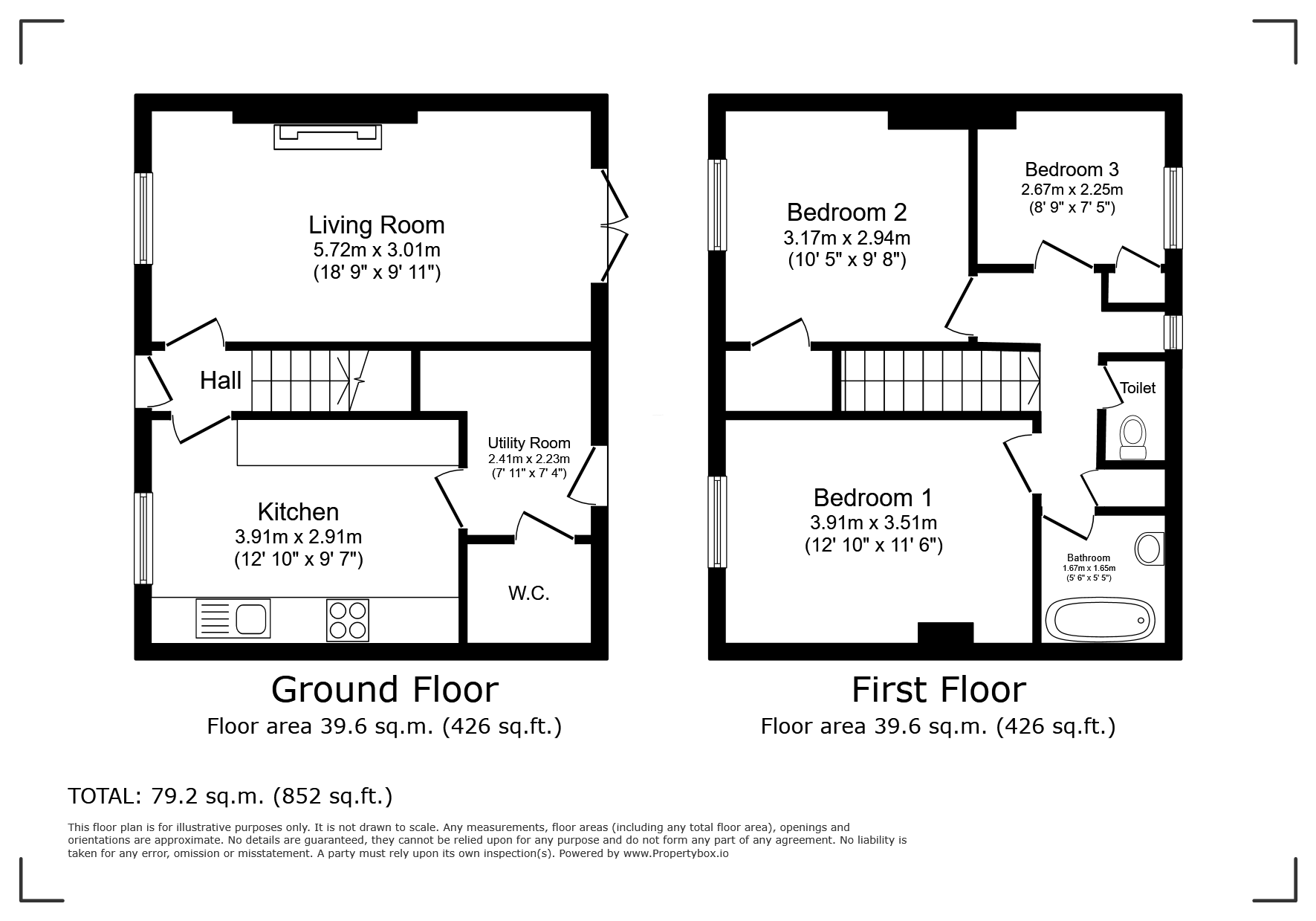 Living Room
5.72m x 3.01m
(18' 9" x 9' 11")

Hall

Utility Room
2.41m x 2.23m
(7' 11" x 7' 4")

Kitchen
3.91m x 2.91m
(12' 10" x 9' 7")

W.C.

Ground Floor
Floor area 39.6 sq.m. (426 sq.ft.)

Bedroom 2
3.17m x 2.94m
(10' 5" x 9' 8")

Bedroom 3
2.67m x 2.25m
(8' 9" x 7' 5")

Toilet

Bedroom 1
3.91m x 3.51m
(12' 10" x 11' 6")

Bathroom
1.67m x 1.65m
(5' 6" x 5' 5")

First Floor
Floor area 39.6 sq.m. (426 sq.ft.)

TOTAL: 79.2 sq.m. (852 sq.ft.)

This floor plan is for illustrative purposes only. It is not drawn to scale. Any measurements, floor areas (including any total floor area), openings and orientations are approximate. No details are guaranteed, they cannot be relied upon for any purpose and do not form any part of any agreement. No liability is taken for any error, omission or misstatement. A party must rely upon its own inspection(s). Powered by www.Propertybox.io